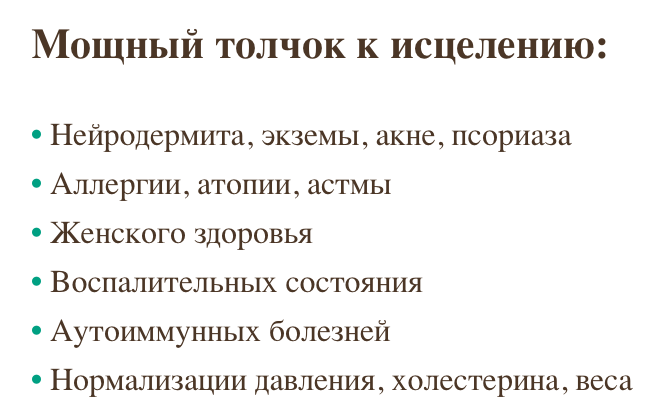 Мощный толчок к исцелению:

• Нейродермита, экземы, акне, псориаза
• Аллергии, атопии, астмы
• Женского здоровья
• Воспалительных состояния
• Аутоиммунных болезней
• Нормализации давления, холестерина, веса